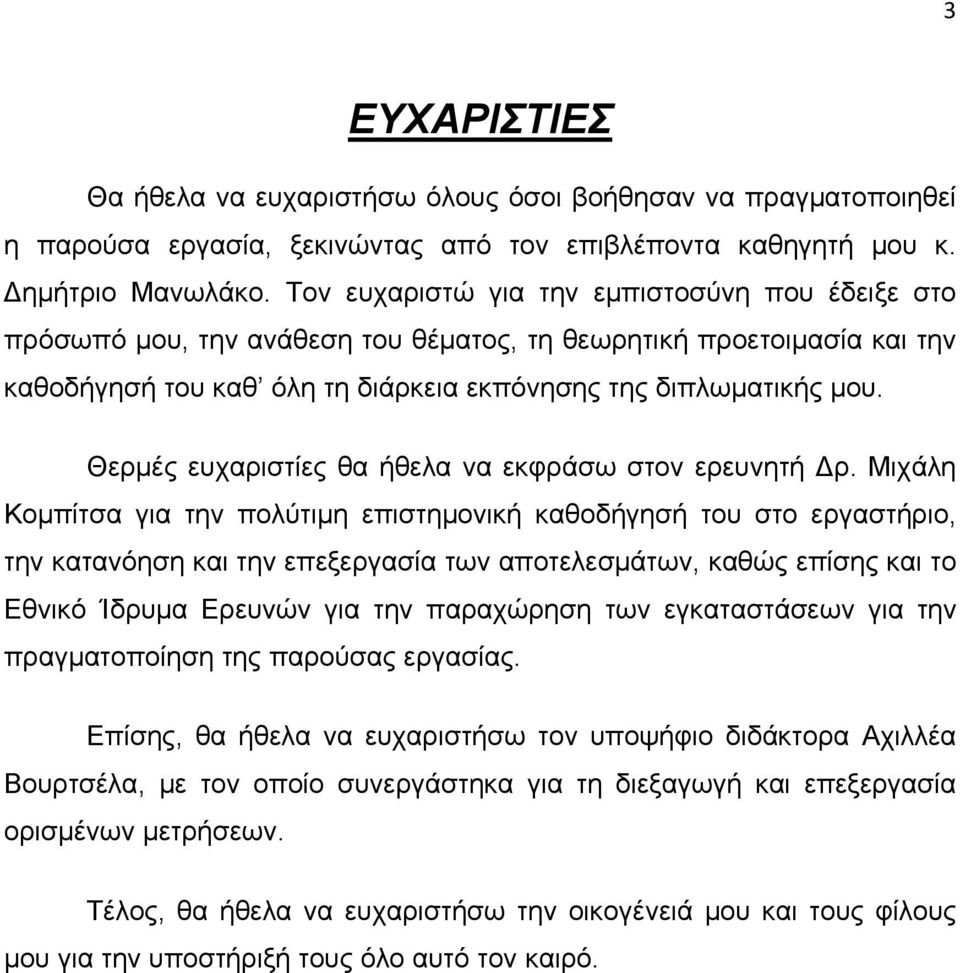 3

ΕΥΧΑΡΙΣΤΙΕΣ

Θα ήθελα να ευχαριστήσω όλους όσοι βοήθησαν να πραγματοποιηθεί η παρούσα εργασία, ξεκινώντας από τον επιβλέποντα καθηγητή μου κ. Δημήτριο Μανωλάκο. Τον ευχαριστώ για την εμπιστοσύνη που έδειξε στο πρόσωπό μου, την ανάθεση του θέματος, τη θεωρητική προετοιμασία και την καθοδήγησή του καθ' όλη τη διάρκεια εκπόνησης της διπλωματικής μου.

Θερμές ευχαριστίες θα ήθελα να εκφράσω στον ερευνητή Δρ. Μιχάλη Κομπίτσα για την πολύτιμη επιστημονική καθοδήγησή του στο εργαστήριο, την κατανόηση και την επεξεργασία των αποτελεσμάτων, καθώς επίσης και το Εθνικό Ίδρυμα Ερευνών για την παραχώρηση των εγκαταστάσεων για την πραγματοποίηση της παρούσας εργασίας.

Επίσης, θα ήθελα να ευχαριστήσω τον υποψήφιο διδάκτορα Αχιλλέα Βουρτσέλα, με τον οποίο συνεργάστηκα για τη διεξαγωγή και επεξεργασία ορισμένων μετρήσεων.

Τέλος, θα ήθελα να ευχαριστήσω την οικογένειά μου και τους φίλους μου για την υποστήριξή τους όλο αυτό τον καιρό.